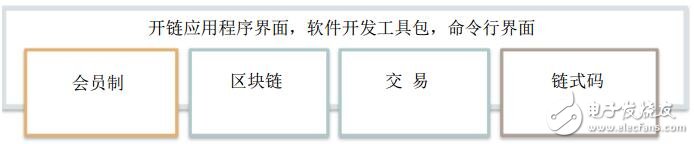 开链应用程序界面，软件开发工具包，命令行界面

会员制

区块链

交 易

链式码

电子发烧友
www.elecfans.com